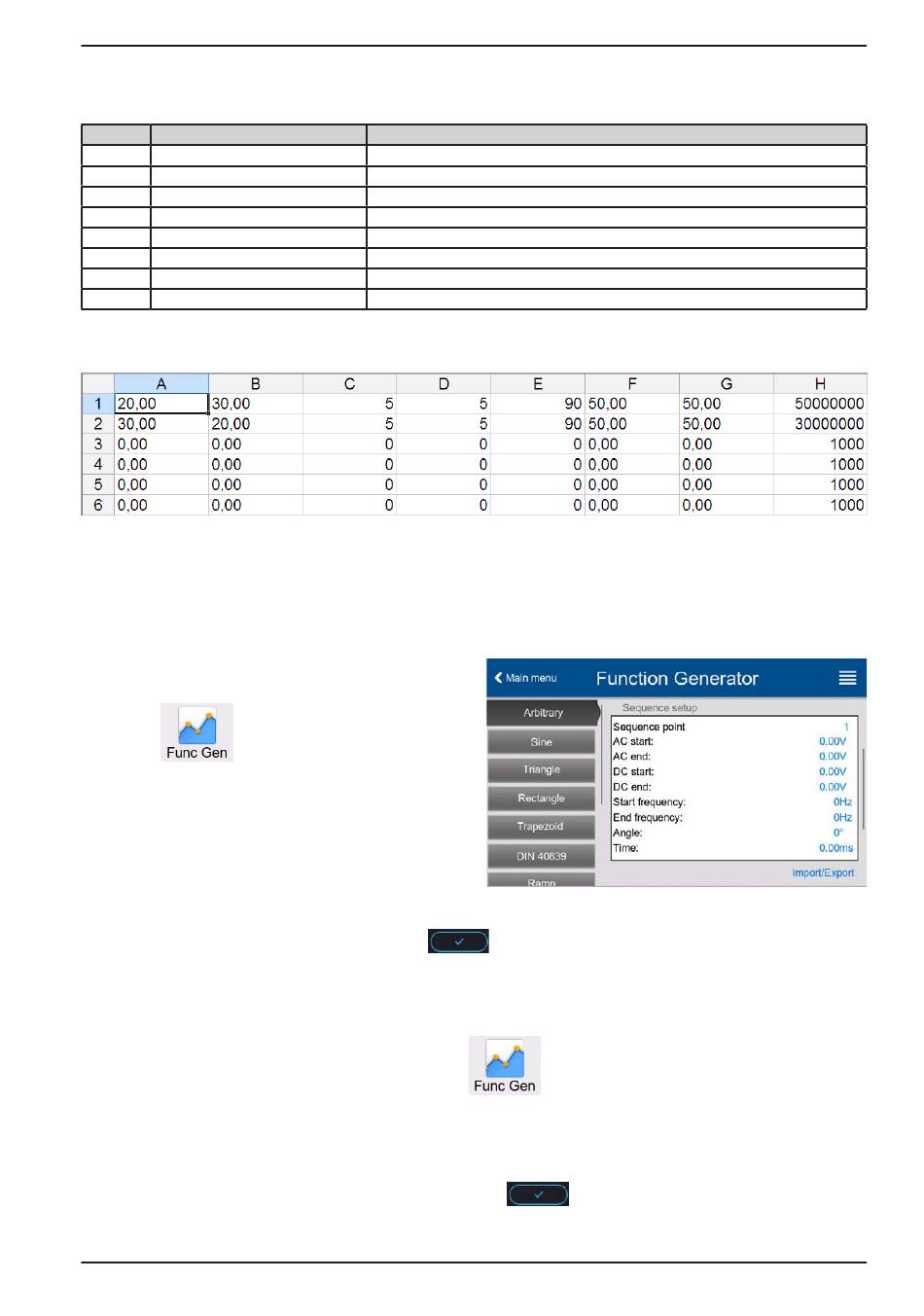 |  | A | B | C | D | E | F | G | H |
|---|---|---|---|---|---|---|---|---|
| 1 | 20,00 | 30,00 | 5 | 5 | 90 | 50,00 | 50,00 | 50000000 |
| 2 | 30,00 | 20,00 | 5 | 5 | 90 | 50,00 | 50,00 | 30000000 |
| 3 | 0,00 | 0,00 | 0 | 0 | 0 | 0,00 | 0,00 | 1000 |
| 4 | 0,00 | 0,00 | 0 | 0 | 0 | 0,00 | 0,00 | 1000 |
| 5 | 0,00 | 0,00 | 0 | 0 | 0 | 0,00 | 0,00 | 1000 |
| 6 | 0,00 | 0,00 | 0 | 0 | 0 | 0,00 | 0,00 | 1000 |

Func Gen

Main menu
Function Generator
Arbitrary
Sine
Triangle
Rectangle
Trapezoid
DIN 40839
Ramp
Sequence setup
Sequence point 1
AC start: 0.00V
AC end: 0.00V
DC start: 0.00V
DC end: 0.00V
Start frequency: 0Hz
End frequency: 0Hz
Angle: 0°
Time: 0.00ms
Import/Export

Func Gen